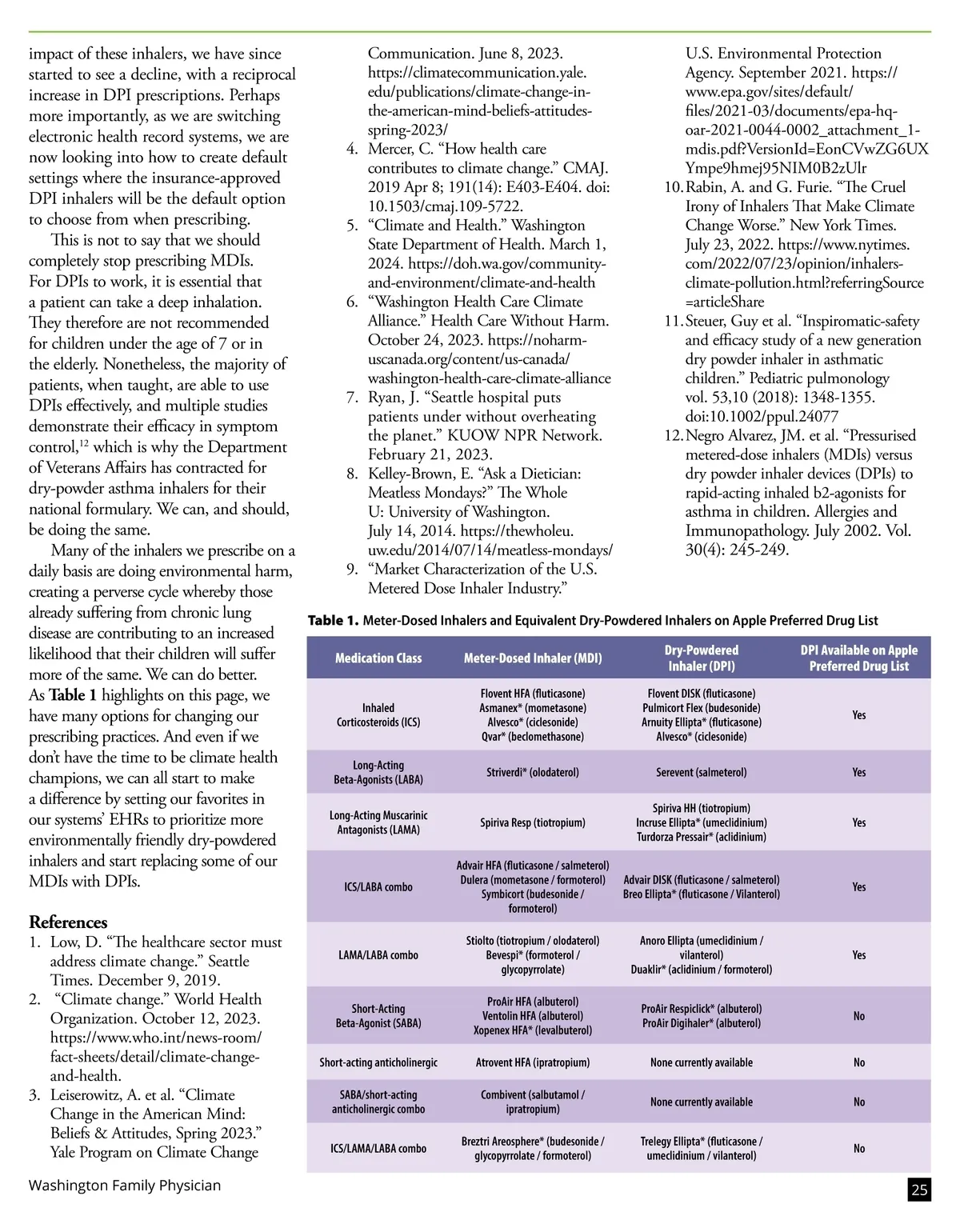 impact of these inhalers, we have since started to see a decline, with a reciprocal increase in DPI prescriptions. Perhaps more importantly, as we are switching electronic health record systems, we are now looking into how to create default settings where the insurance-approved DPI inhalers will be the default option to choose from when prescribing.

This is not to say that we should completely stop prescribing MDIs. For DPIs to work, it is essential that a patient can take a deep inhalation. They therefore are not recommended for children under the age of 7 or in the elderly. Nonetheless, the majority of patients, when taught, are able to use DPIs effectively, and multiple studies demonstrate their efficacy in symptom control,$^{12}$ which is why the Department of Veterans Affairs has contracted for dry-powder asthma inhalers for their national formulary. We can, and should, be doing the same.

Many of the inhalers we prescribe on a daily basis are doing environmental harm, creating a perverse cycle whereby those already suffering from chronic lung disease are contributing to an increased likelihood that their children will suffer more of the same. We can do better. As Table 1 highlights on this page, we have many options for changing our prescribing practices. And even if we don't have the time to be climate health champions, we can all start to make a difference by setting our favorites in our systems' EHRs to prioritize more environmentally friendly dry-powdered inhalers and start replacing some of our MDIs with DPIs.

References
1. Low, D. "The healthcare sector must address climate change." Seattle Times. December 9, 2019.
2. "Climate change." World Health Organization. October 12, 2023. https://www.who.int/news-room/fact-sheets/detail/climate-change-and-health.
3. Leiserowitz, A. et al. "Climate Change in the American Mind: Beliefs & Attitudes, Spring 2023." Yale Program on Climate Change Communication. June 8, 2023. https://climatecommunication.yale.edu/publications/climate-change-in-the-american-mind-beliefs-attitudes-spring-2023/
4. Mercer, C. "How health care contributes to climate change." CMAJ. 2019 Apr 8; 191(14): E403-E404. doi: 10.1503/cmaj.109-5722.
5. "Climate and Health." Washington State Department of Health. March 1, 2024. https://doh.wa.gov/community-and-environment/climate-and-health
6. "Washington Health Care Climate Alliance." Health Care Without Harm. October 24, 2023. https://noharm-uscanada.org/content/us-canada/washington-health-care-climate-alliance
7. Ryan, J. "Seattle hospital puts patients under without overheating the planet." KUOW NPR Network. February 21, 2023.
8. Kelley-Brown, E. "Ask a Dietician: Meatless Mondays?" The Whole U: University of Washington. July 14, 2014. https://thewholeu.uw.edu/2014/07/14/meatless-mondays/
9. "Market Characterization of the U.S. Metered Dose Inhaler Industry." U.S. Environmental Protection Agency. September 2021. https://www.epa.gov/sites/default/files/2021-03/documents/epa-hq-oar-2021-0044-0002_attachment_1-mdis.pdf?VersionId=EonCVwZG6UXYmpe9hmej95NIM0B2zUlr
10. Rabin, A. and G. Furie. "The Cruel Irony of Inhalers That Make Climate Change Worse." New York Times. July 23, 2022. https://www.nytimes.com/2022/07/23/opinion/inhalers-climate-pollution.html?referringSource=articleShare
11. Steuer, Guy et al. "Inspiromatic-safety and efficacy study of a new generation dry powder inhaler in asthmatic children." Pediatric pulmonology vol. 53,10 (2018): 1348-1355. doi:10.1002/ppul.24077
12. Negro Alvarez, JM. et al. "Pressurised metered-dose inhalers (MDIs) versus dry powder inhaler devices (DPIs) to rapid-acting inhaled b2-agonists for asthma in children. Allergies and Immunopathology. July 2002. Vol. 30(4): 245-249.

Table 1. Meter-Dosed Inhalers and Equivalent Dry-Powdered Inhalers on Apple Preferred Drug List

| Medication Class | Meter-Dosed Inhaler (MDI) | Dry-Powdered Inhaler (DPI) | DPI Available on Apple Preferred Drug List |
|---|---|---|---|
| Inhaled Corticosteroids (ICS) | Flovent HFA (fluticasone) Asmanex* (mometasone) Alvesco* (ciclesonide) Qvar* (beclomethasone) | Flovent DISK (fluticasone) Pulmicort Flex (budesonide) Arnuity Ellipta* (fluticasone) Alvesco* (ciclesonide) | Yes |
| Long-Acting Beta-Agonists (LABA) | Striverdi* (olodaterol) | Serevent (salmeterol) | Yes |
| Long-Acting Muscarinic Antagonists (LAMA) | Spiriva Resp (tiotropium) | Spiriva HH (tiotropium) Incruse Ellipta* (umeclidinium) Turdorza Pressair* (aclidinium) | Yes |
| ICS/LABA combo | Advair HFA (fluticasone / salmeterol) Dulera (mometasone / formoterol) Symbicort (budesonide / formoterol) | Advair DISK (fluticasone / salmeterol) Breo Ellipta* (fluticasone / Vilanterol) | Yes |
| LAMA/LABA combo | Stiolto (tiotropium / olodaterol) Bevespi* (formoterol / glycopyrrolate) | Anoro Ellipta (umeclidinium / vilanterol) Duaklir* (aclidinium / formoterol) | Yes |
| Short-Acting Beta-Agonist (SABA) | ProAir HFA (albuterol) Ventolin HFA (albuterol) Xopenex HFA* (levalbuterol) | ProAir Respiclick* (albuterol) ProAir Digihaler* (albuterol) | No |
| Short-acting anticholinergic | Atrovent HFA (ipratropium) | None currently available | No |
| SABA/short-acting anticholinergic combo | Combivent (salbutamol / ipratropium) | None currently available | No |
| ICS/LAMA/LABA combo | Breztri Areosphere* (budesonide / glycopyrrolate / formoterol) | Trelegy Ellipta* (fluticasone / umeclidinium / vilanterol) | No |

Washington Family Physician
25